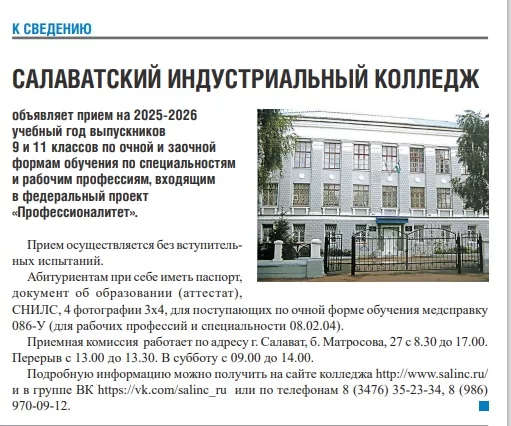 К СВЕДЕНИЮ

САЛАВАТСКИЙ ИНДУСТРИАЛЬНЫЙ КОЛЛЕДЖ

объявляет прием на 2025-2026 учебный год выпускников 9 и 11 классов по очной и заочной формам обучения по специальностям и рабочим профессиям, входящим в федеральный проект «Профессионалитет».

Прием осуществляется без вступительных испытаний.

Абитуриентам при себе иметь паспорт, документ об образовании (аттестат), СНИЛС, 4 фотографии 3х4, для поступающих по очной форме обучения медсправку 086-У (для рабочих профессий и специальности 08.02.04).

Приемная комиссия работает по адресу г. Салават, б. Матросова, 27 с 8.30 до 17.00. Перерыв с 13.00 до 13.30. В субботу с 09.00 до 14.00.

Подробную информацию можно получить на сайте колледжа http://www.salinc.ru/ и в группе ВК https://vk.com/salinc_ru или по телефонам 8 (3476) 35-23-34, 8 (986) 970-09-12.